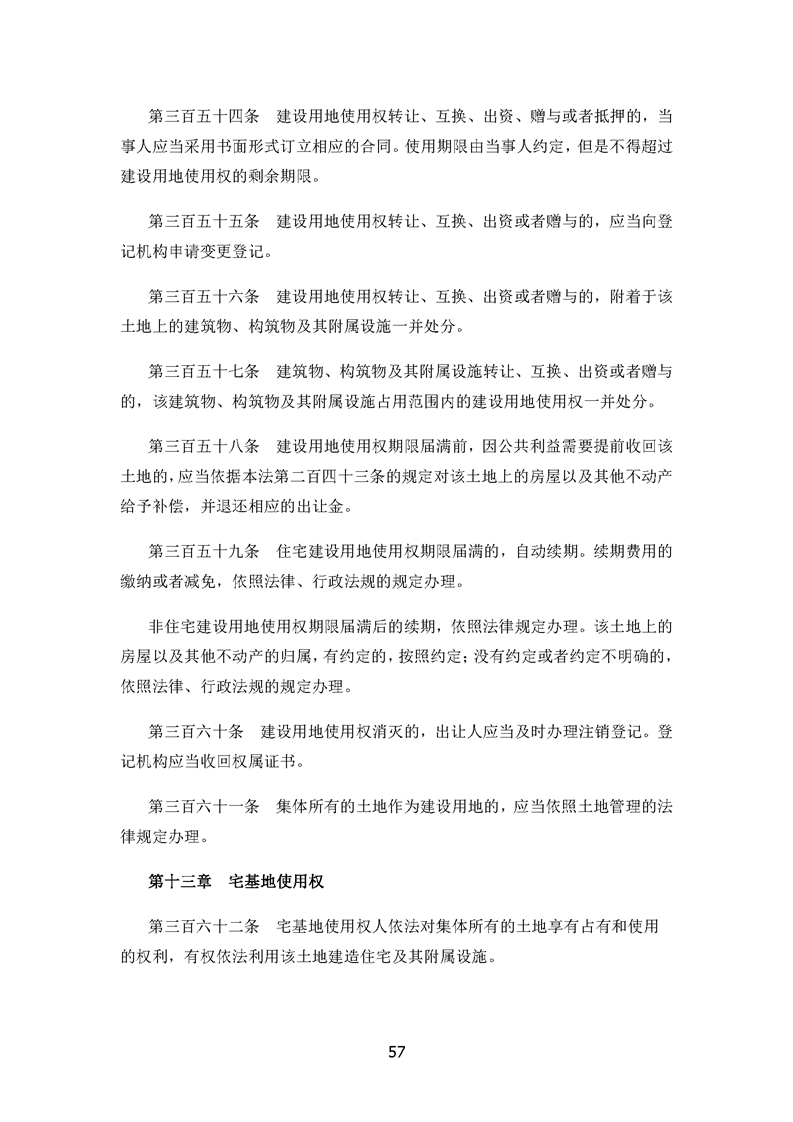 第三百五十四条　建设用地使用权转让、互换、出资、赠与或者抵押的，当事人应当采用书面形式订立相应的合同。使用期限由当事人约定，但是不得超过建设用地使用权的剩余期限。

第三百五十五条　建设用地使用权转让、互换、出资或者赠与的，应当向登记机构申请变更登记。

第三百五十六条　建设用地使用权转让、互换、出资或者赠与的，附着于该土地上的建筑物、构筑物及其附属设施一并处分。

第三百五十七条　建筑物、构筑物及其附属设施转让、互换、出资或者赠与的，该建筑物、构筑物及其附属设施占用范围内的建设用地使用权一并处分。

第三百五十八条　建设用地使用权期限届满前，因公共利益需要提前收回该土地的，应当依据本法第二百四十三条的规定对该土地上的房屋以及其他不动产给予补偿，并退还相应的出让金。

第三百五十九条　住宅建设用地使用权期限届满的，自动续期。续期费用的缴纳或者减免，依照法律、行政法规的规定办理。

非住宅建设用地使用权期限届满后的续期，依照法律规定办理。该土地上的房屋以及其他不动产的归属，有约定的，按照约定；没有约定或者约定不明确的，依照法律、行政法规的规定办理。

第三百六十条　建设用地使用权消灭的，出让人应当及时办理注销登记。登记机构应当收回权属证书。

第三百六十一条　集体所有的土地作为建设用地的，应当依照土地管理的法律规定办理。

第十三章　宅基地使用权

第三百六十二条　宅基地使用权人依法对集体所有的土地享有占有和使用的权利，有权依法利用该土地建造住宅及其附属设施。

57